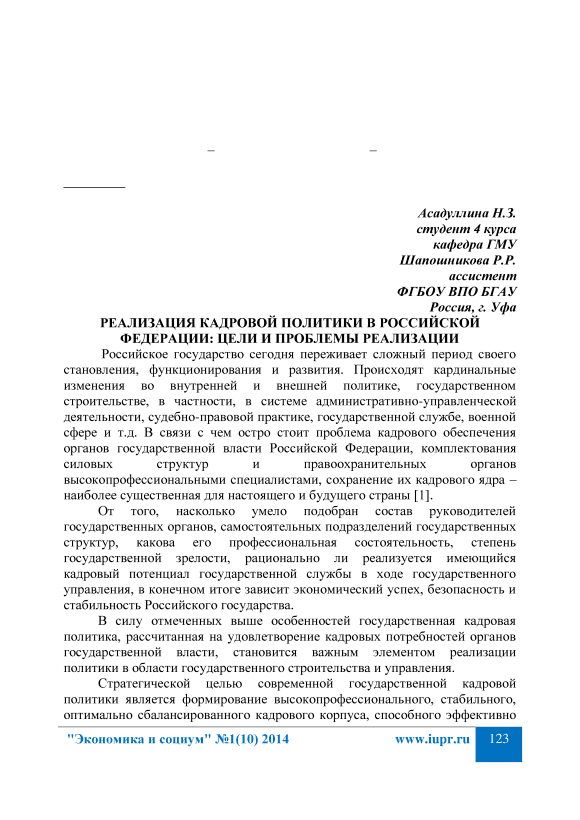 – –

Асадуллина Н.З.
студент 4 курса
кафедра ГМУ
Шапошникова Р.Р.
ассистент
ФГБОУ ВПО БГАУ
Россия, г. Уфа

РЕАЛИЗАЦИЯ КАДРОВОЙ ПОЛИТИКИ В РОССИЙСКОЙ ФЕДЕРАЦИИ: ЦЕЛИ И ПРОБЛЕМЫ РЕАЛИЗАЦИИ

Российское государство сегодня переживает сложный период своего становления, функционирования и развития. Происходят кардинальные изменения во внутренней и внешней политике, государственном строительстве, в частности, в системе административно-управленческой деятельности, судебно-правовой практике, государственной службе, военной сфере и т.д. В связи с чем остро стоит проблема кадрового обеспечения органов государственной власти Российской Федерации, комплектования силовых структур и правоохранительных органов высокопрофессиональными специалистами, сохранение их кадрового ядра – наиболее существенная для настоящего и будущего страны [1].

От того, насколько умело подобран состав руководителей государственных органов, самостоятельных подразделений государственных структур, какова его профессиональная состоятельность, степень государственной зрелости, рационально ли реализуется имеющийся кадровый потенциал государственной службы в ходе государственного управления, в конечном итоге зависит экономический успех, безопасность и стабильность Российского государства.

В силу отмеченных выше особенностей государственная кадровая политика, рассчитанная на удовлетворение кадровых потребностей органов государственной власти, становится важным элементом реализации политики в области государственного строительства и управления.

Стратегической целью современной государственной кадровой политики является формирование высокопрофессионального, стабильного, оптимально сбалансированного кадрового корпуса, способного эффективно

"Экономика и социум" №1(10) 2014 www.iupr.ru 123